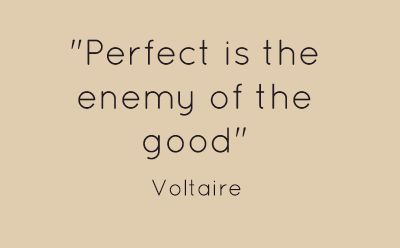 "Perfect is the enemy of the good"

Voltaire